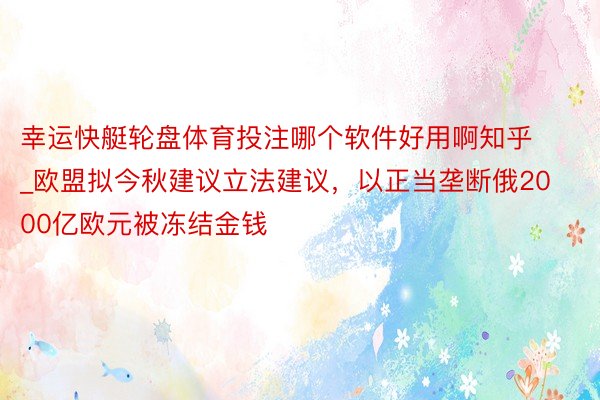 幸运快艇轮盘体育投注哪个软件好用啊知乎_欧盟拟今秋建议立法建议，以正当垄断俄2000亿欧元被冻结金钱